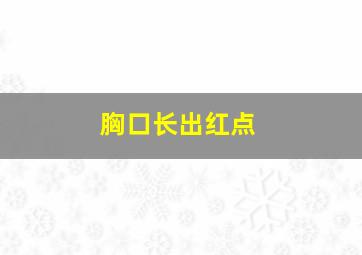 胸口长出红点